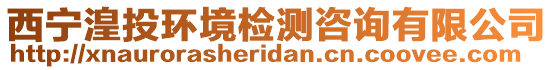 西宁湟投环境检测咨询有限公司
http://xnaurorasheridan.cn.coovee.com